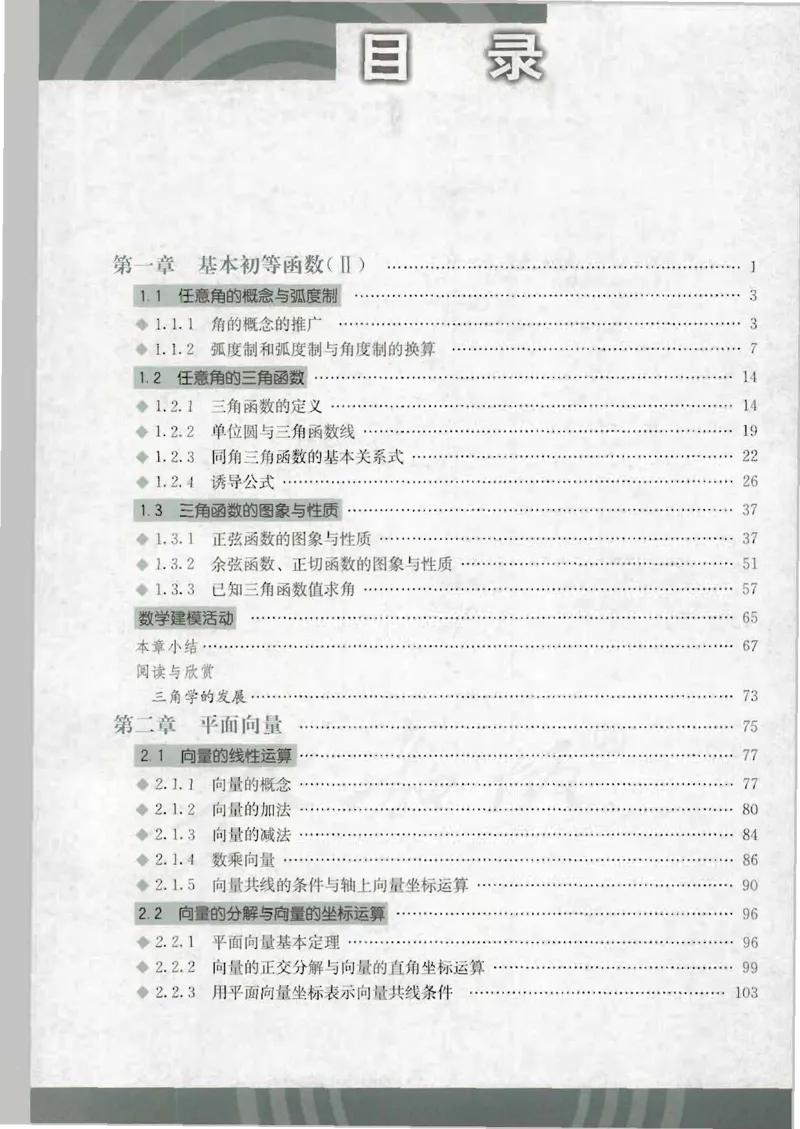 目 录

第一章 基本初等函数(Ⅱ) …… 1

1.1 任意角的概念与弧度制 …… 3

◆ 1.1.1 角的概念的推广 …… 3

◆ 1.1.2 弧度制和弧度制与角度制的换算 …… 7

1.2 任意角的三角函数 …… 14

◆ 1.2.1 三角函数的定义 …… 14

◆ 1.2.2 单位圆与三角函数线 …… 19

◆ 1.2.3 同角三角函数的基本关系式 …… 22

◆ 1.2.4 诱导公式 …… 26

1.3 三角函数的图象与性质 …… 37

◆ 1.3.1 正弦函数的图象与性质 …… 37

◆ 1.3.2 余弦函数、正切函数的图象与性质 …… 51

◆ 1.3.3 已知三角函数值求角 …… 57

数学建模活动 …… 65

本章小结 …… 67

阅读与欣赏

三角学的发展 …… 73

第二章 平面向量 …… 75

2.1 向量的线性运算 …… 77

◆ 2.1.1 向量的概念 …… 77

◆ 2.1.2 向量的加法 …… 80

◆ 2.1.3 向量的减法 …… 84

◆ 2.1.4 数乘向量 …… 86

◆ 2.1.5 向量共线的条件与轴上向量坐标运算 …… 90

2.2 向量的分解与向量的坐标运算 …… 96

◆ 2.2.1 平面向量基本定理 …… 96

◆ 2.2.2 向量的正交分解与向量的直角坐标运算 …… 99

◆ 2.2.3 用平面向量坐标表示向量共线条件 …… 103